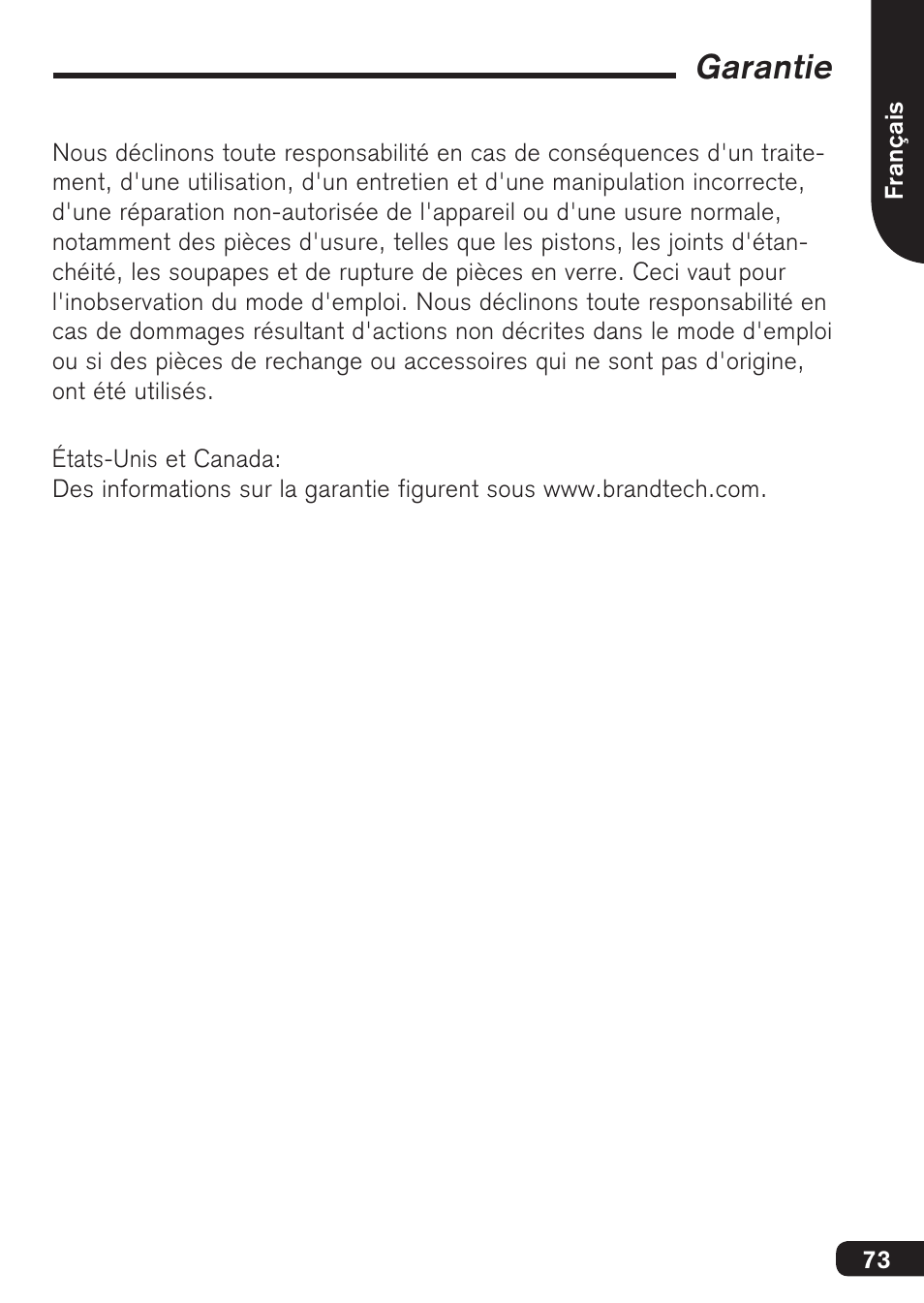 Garantie

Français

Nous déclinons toute responsabilité en cas de conséquences d'un traitement, d'une utilisation, d'un entretien et d'une manipulation incorrecte, d'une réparation non-autorisée de l'appareil ou d'une usure normale, notamment des pièces d'usure, telles que les pistons, les joints d'étanchéité, les soupapes et de rupture de pièces en verre. Ceci vaut pour l'inobservation du mode d'emploi. Nous déclinons toute responsabilité en cas de dommages résultant d'actions non décrites dans le mode d'emploi ou si des pièces de rechange ou accessoires qui ne sont pas d'origine, ont été utilisés.

États-Unis et Canada:
Des informations sur la garantie figurent sous www.brandtech.com.

73